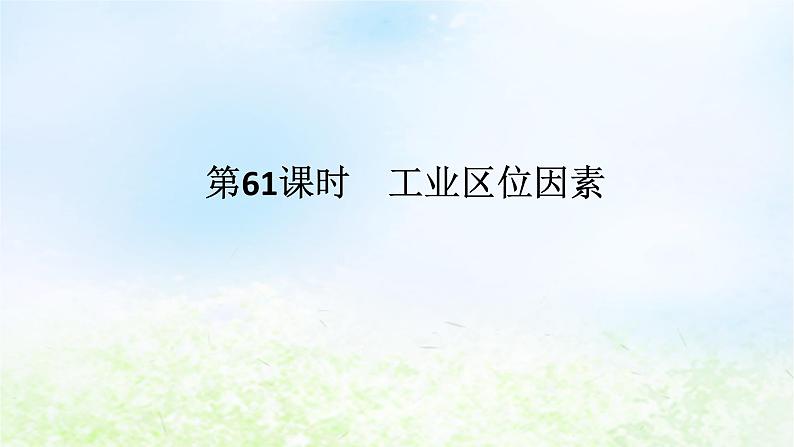 第61课时　工业区位因素